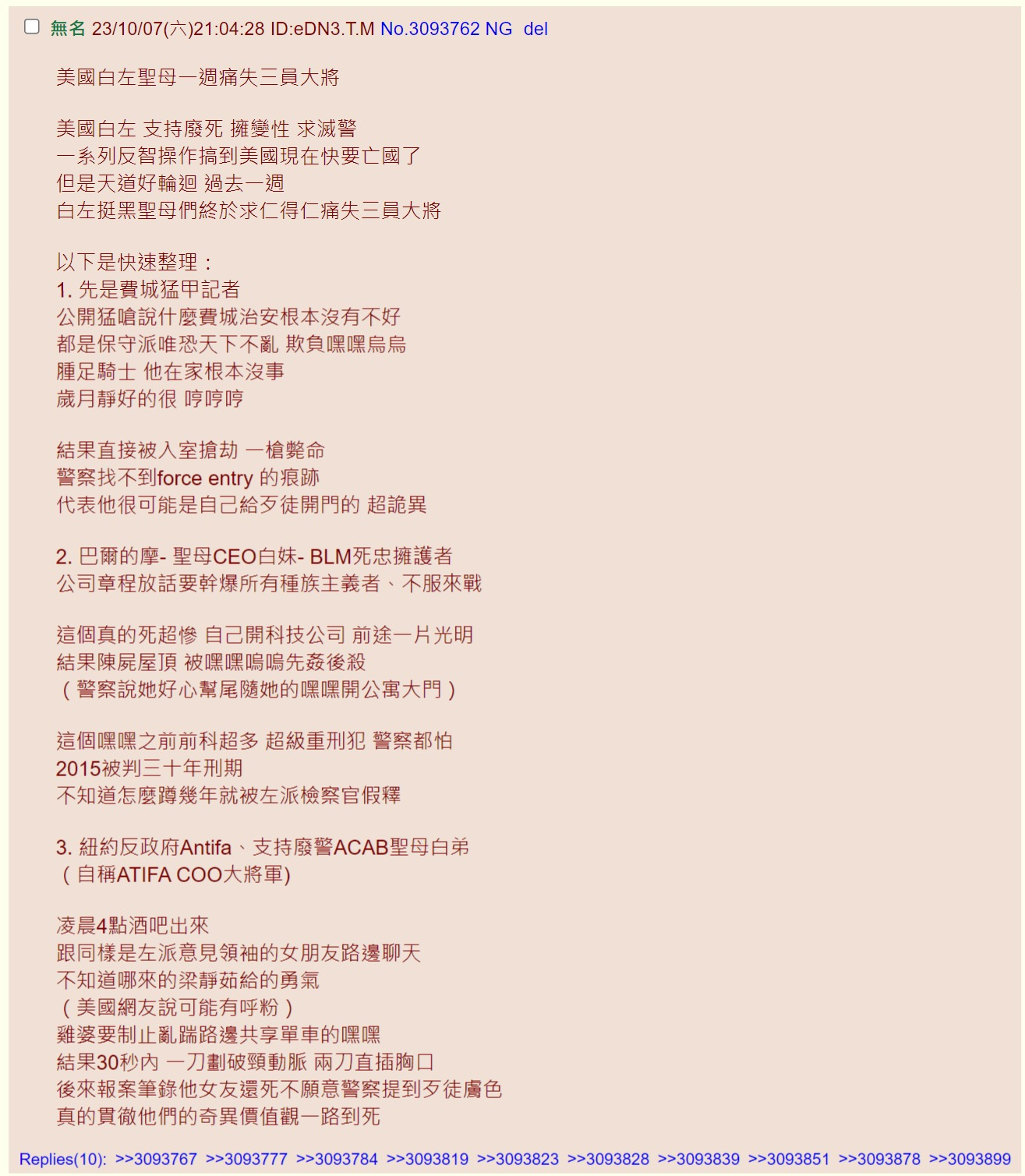 無名 23/10/07(六)21:04:28 ID:eDN3.T.M No.3093762 NG del

美國白左聖母一週痛失三員大將

美國白左 支持廢死 擁變性 求滅警
一系列反智操作搞到美國現在快要亡國了
但是天道好輪迴 過去一週
白左挺黑聖母們終於求仁得仁痛失三員大將

以下是快速整理：
1. 先是費城猛甲記者
公開猛嗆說什麼費城治安根本沒有不好
都是保守派唯恐天下不亂 欺負嘿嘿烏烏
腫足騎士 他在家根本沒事
歲月靜好的很 哼哼哼

結果直接被入室搶劫 一槍斃命
警察找不到force entry 的痕跡
代表他很可能是自己給歹徒開門的 超詭異

2. 巴爾的摩- 聖母CEO白妹- BLM死忠擁護者
公司章程放話要幹爆所有種族主義者、不服來戰

這個真的死超慘 自己開科技公司 前途一片光明
結果陳屍屋頂 被嘿嘿嗚嗚先姦後殺
（警察說她好心幫尾隨她的嘿嘿開公寓大門）

這個嘿嘿之前前科超多 超級重刑犯 警察都怕
2015被判三十年刑期
不知道怎麼蹲幾年就被左派檢察官假釋

3. 紐約反政府Antifa、支持廢警ACAB聖母白弟
（自稱ATIFA COO大將軍)

凌晨4點酒吧出來
跟同樣是左派意見領袖的女朋友路邊聊天
不知道哪來的梁靜茹給的勇氣
（美國網友說可能有呼粉）
雞婆要制止亂踹路邊共享單車的嘿嘿
結果30秒內 一刀劃破頸動脈 兩刀直插胸口
後來報案筆錄他女友還死不願意警察提到歹徒膚色
真的貫徹他們的奇異價值觀一路到死

Replies(10): >>3093767 >>3093777 >>3093784 >>3093819 >>3093823 >>3093828 >>3093839 >>3093851 >>3093878 >>3093899